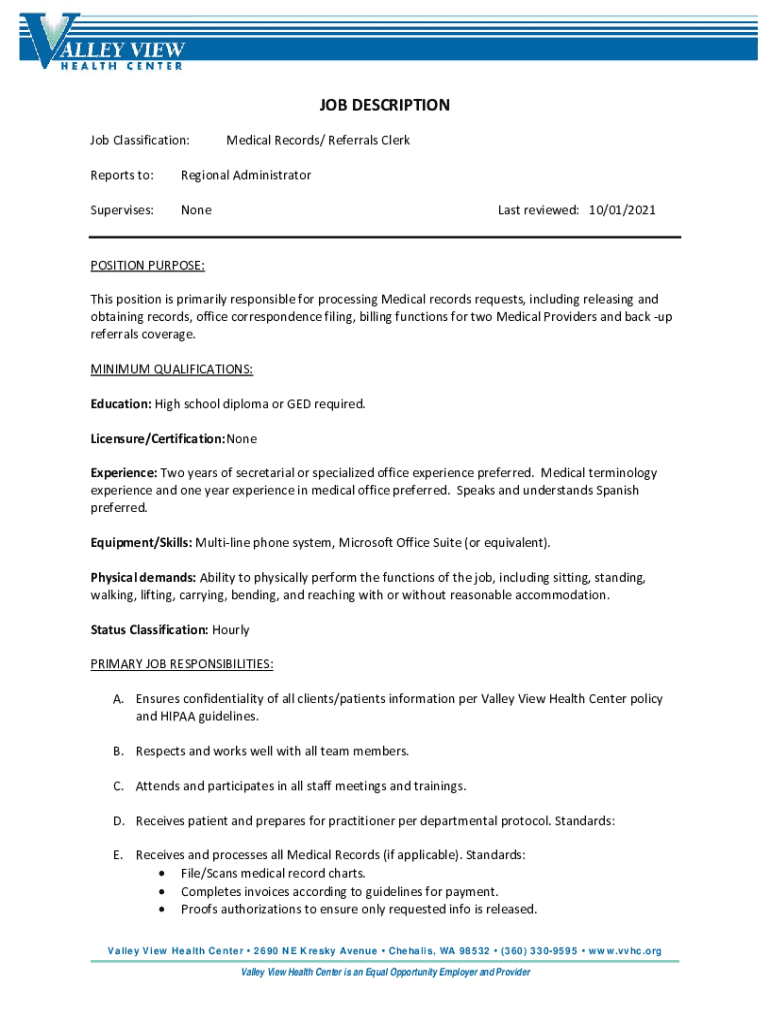 VALLEY VIEW
HEALTH CENTER

JOB DESCRIPTION

Job Classification: Medical Records/ Referrals Clerk

Reports to: Regional Administrator

Supervises: None

Last reviewed: 10/01/2021

POSITION PURPOSE:

This position is primarily responsible for processing Medical records requests, including releasing and obtaining records, office correspondence filing, billing functions for two Medical Providers and back -up referrals coverage.

MINIMUM QUALIFICATIONS:

Education: High school diploma or GED required.

Licensure/Certification: None

Experience: Two years of secretarial or specialized office experience preferred. Medical terminology experience and one year experience in medical office preferred. Speaks and understands Spanish preferred.

Equipment/Skills: Multi-line phone system, Microsoft Office Suite (or equivalent).

Physical demands: Ability to physically perform the functions of the job, including sitting, standing, walking, lifting, carrying, bending, and reaching with or without reasonable accommodation.

Status Classification: Hourly

PRIMARY JOB RESPONSIBILITIES:

A. Ensures confidentiality of all clients/patients information per Valley View Health Center policy and HIPAA guidelines.

B. Respects and works well with all team members.

C. Attends and participates in all staff meetings and trainings.

D. Receives patient and prepares for practitioner per departmental protocol. Standards:

E. Receives and processes all Medical Records (if applicable). Standards:
• File/Scans medical record charts.
• Completes invoices according to guidelines for payment.
• Proofs authorizations to ensure only requested info is released.

Valley View Health Center • 2690 NE Kresky Avenue • Chehalis, WA 98532 • (360) 330-9595 • www.vvhc.org

Valley View Health Center is an Equal Opportunity Employer and Provider